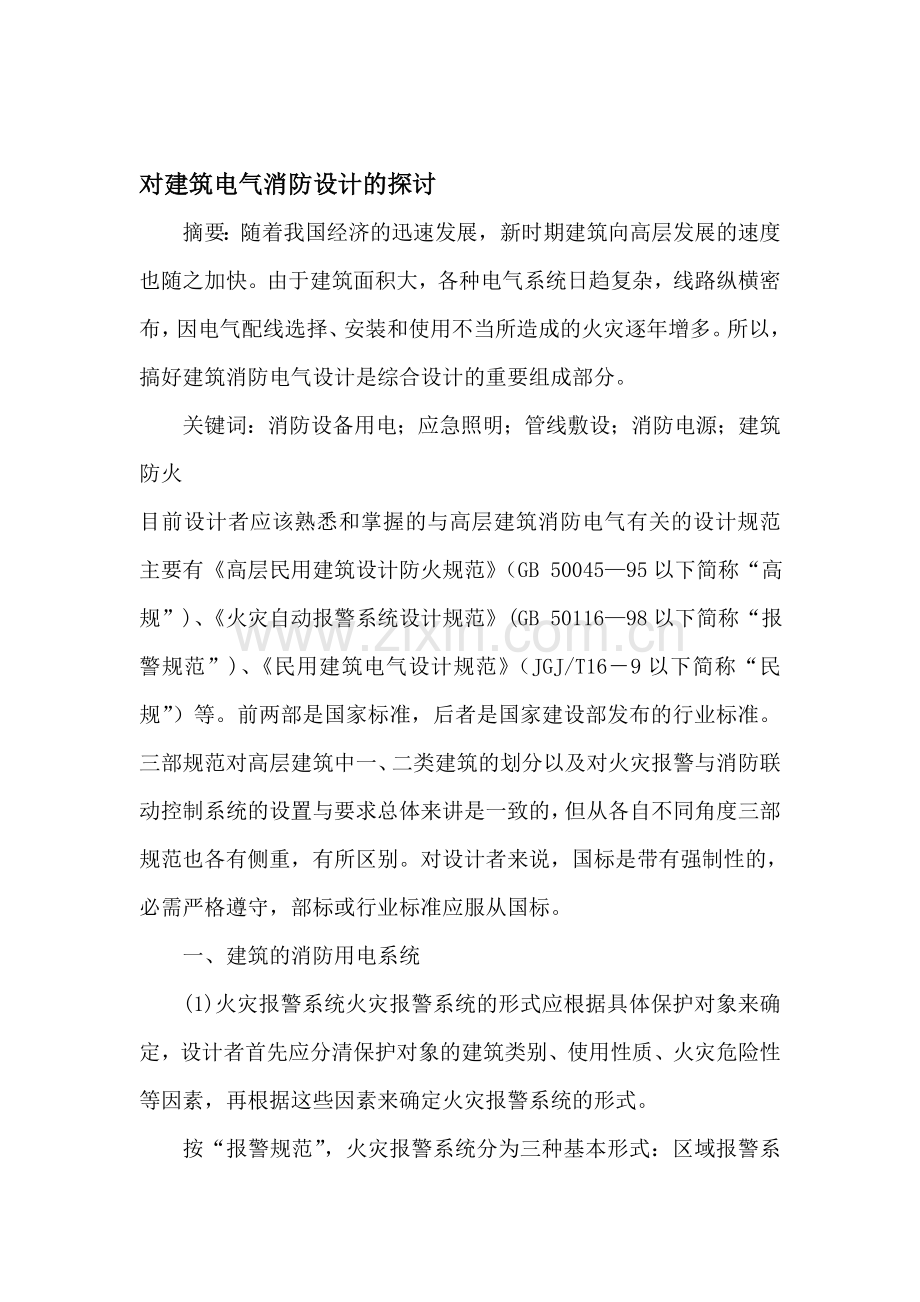 对建筑电气消防设计的探讨

摘要:随着我国经济的迅速发展,新时期建筑向高层发展的速度也随之加快。由于建筑面积大,各种电气系统日趋复杂,线路纵横密布,因电气配线选择、安装和使用不当所造成的火灾逐年增多。所以,搞好建筑消防电气设计是综合设计的重要组成部分。

关键词:消防设备用电;应急照明;管线敷设;消防电源;建筑防火

目前设计者应该熟悉和掌握的与高层建筑消防电气有关的设计规范主要有《高层民用建筑设计防火规范》(GB 50045—95以下简称“高规”)、《火灾自动报警系统设计规范》(GB 50116—98以下简称“报警规范”)、《民用建筑电气设计规范》(JGJ/T16-9以下简称“民规”)等。前两部是国家标准,后者是国家建设部发布的行业标准。三部规范对高层建筑中一、二类建筑的划分以及对火灾报警与消防联动控制系统的设置与要求总体来讲是一致的,但从各自不同角度三部规范也各有侧重,有所区别。对设计者来说,国标是带有强制性的,必需严格遵守,部标或行业标准应服从国标。

一、建筑的消防用电系统

(1)火灾报警系统火灾报警系统的形式应根据具体保护对象来确定,设计者首先应分清保护对象的建筑类别、使用性质、火灾危险性等因素,再根据这些因素来确定火灾报警系统的形式。

按“报警规范”,火灾报警系统分为三种基本形式:区域报警系

www.zixin.com.cn